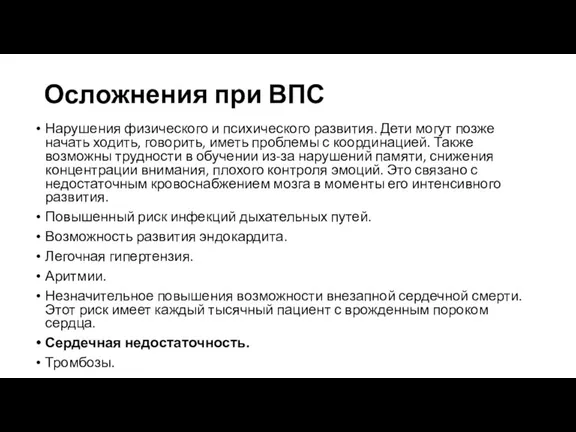 Осложнения при ВПС

• Нарушения физического и психического развития. Дети могут позже начать ходить, говорить, иметь проблемы с координацией. Также возможны трудности в обучении из-за нарушений памяти, снижения концентрации внимания, плохого контроля эмоций. Это связано с недостаточным кровоснабжением мозга в моменты его интенсивного развития.
• Повышенный риск инфекций дыхательных путей.
• Возможность развития эндокардита.
• Легочная гипертензия.
• Аритмии.
• Незначительное повышения возможности внезапной сердечной смерти. Этот риск имеет каждый тысячный пациент с врожденным пороком сердца.
• Сердечная недостаточность.
• Тромбозы.